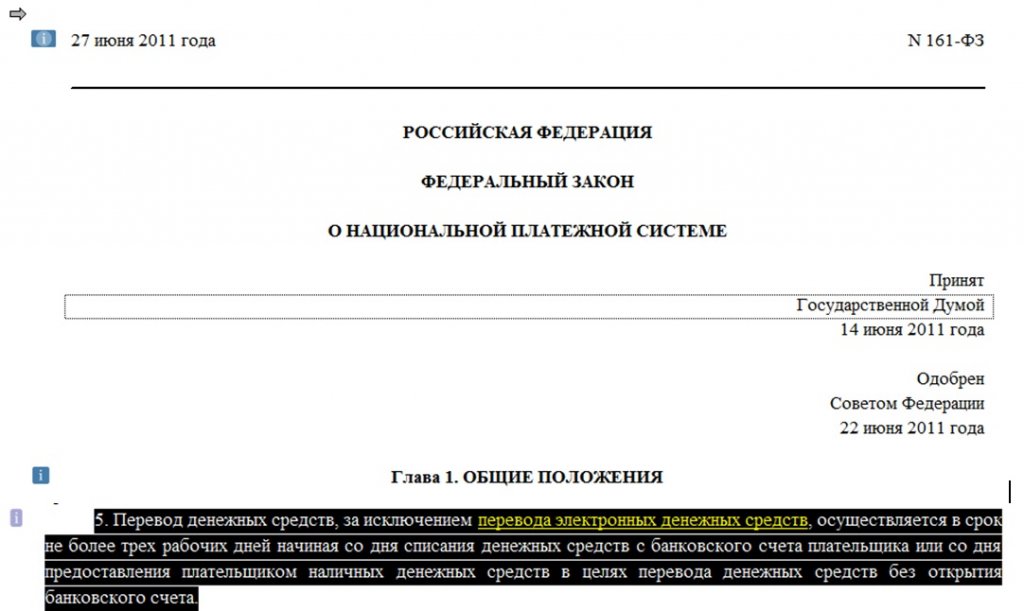 27 июня 2011 года

N 161-ФЗ

РОССИЙСКАЯ ФЕДЕРАЦИЯ

ФЕДЕРАЛЬНЫЙ ЗАКОН

О НАЦИОНАЛЬНОЙ ПЛАТЕЖНОЙ СИСТЕМЕ

Принят
Государственной Думой
14 июня 2011 года

Одобрен
Советом Федерации
22 июня 2011 года

Глава 1. ОБЩИЕ ПОЛОЖЕНИЯ

5. Перевод денежных средств, за исключением перевода электронных денежных средств, осуществляется в срок не более трех рабочих дней начиная со дня списания денежных средств с банковского счета плательщика или со дня предоставления плательщиком наличных денежных средств в целях перевода денежных средств без открытия банковского счета.